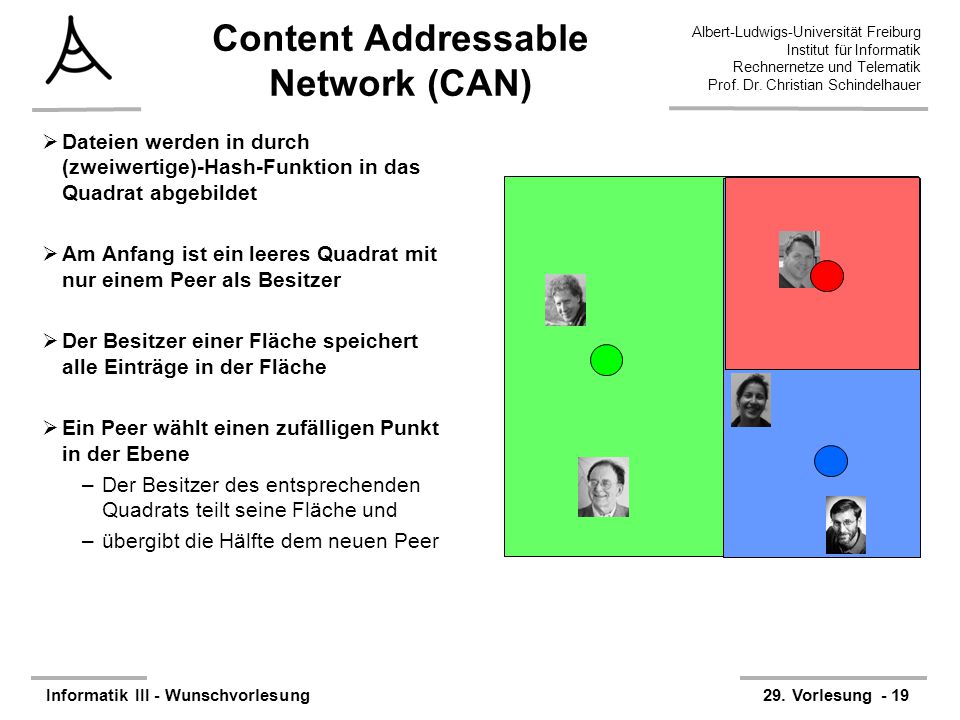 Content Addressable Network (CAN)

Albert-Ludwigs-Universität Freiburg
Institut für Informatik
Rechnernetze und Telematik
Prof. Dr. Christian Schindelhauer

➢ Dateien werden in durch (zweiwertige)-Hash-Funktion in das Quadrat abgebildet

➢ Am Anfang ist ein leeres Quadrat mit nur einem Peer als Besitzer

➢ Der Besitzer einer Fläche speichert alle Einträge in der Fläche

➢ Ein Peer wählt einen zufälligen Punkt in der Ebene
– Der Besitzer des entsprechenden Quadrats teilt seine Fläche und
– übergibt die Hälfte dem neuen Peer

Informatik III - Wunschvorlesung
29. Vorlesung - 19